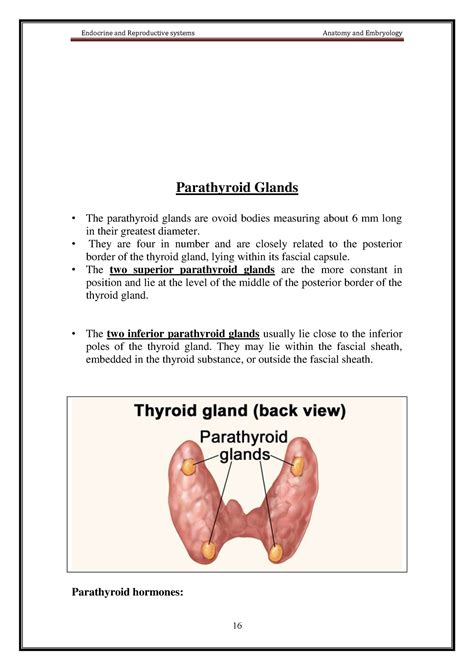 Endocrine and Reproductive systems

Anatomy and Embryology

Parathyroid Glands

• The parathyroid glands are ovoid bodies measuring about 6 mm long in their greatest diameter.
• They are four in number and are closely related to the posterior border of the thyroid gland, lying within its fascial capsule.
• The two superior parathyroid glands are the more constant in position and lie at the level of the middle of the posterior border of the thyroid gland.

• The two inferior parathyroid glands usually lie close to the inferior poles of the thyroid gland. They may lie within the fascial sheath, embedded in the thyroid substance, or outside the fascial sheath.

Thyroid gland (back view)

Parathyroid glands

Parathyroid hormones:

16